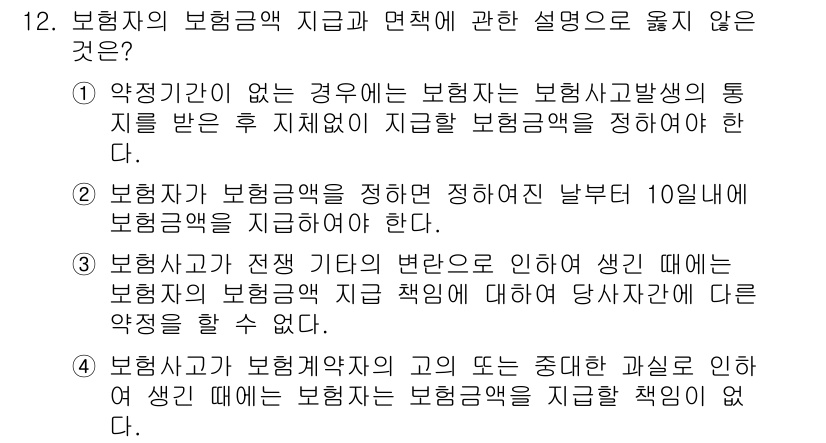 12. 보험자의 보험금액 지급과 면책에 관한 설명으로 옳지 않은 것은?

① 약정기간이 없는 경우에는 보험자는 보험사고발생의 통지를 받은 후 지체없이 지급할 보험금액을 정하여야 한다.

② 보험자가 보험금액을 정하면 정하여진 날부터 10일내에 보험금액을 지급하여야 한다.

③ 보험사고가 전쟁 기타의 변란으로 인하여 생긴 때에는 보험자의 보험금액 지급 책임에 대하여 당사자간에 다른 약정을 할 수 없다.

④ 보험사고가 보험계약자의 고의 또는 중대한 과실로 인하여 생긴 때에는 보험자는 보험금액을 지급할 책임이 없다.